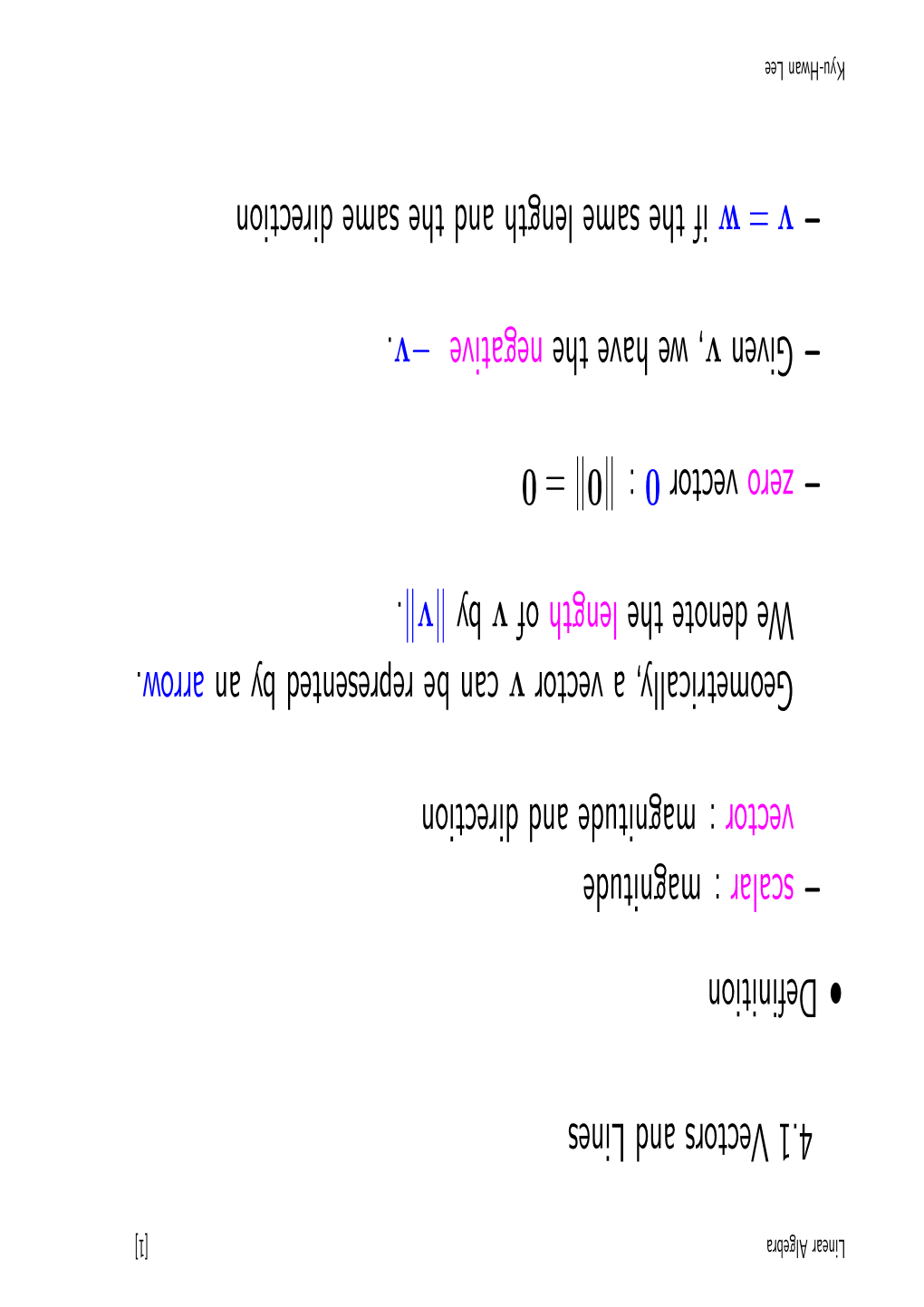 Linear Algebra [1]

4.1 Vectors and Lines

• Definition

- scalar : magnitude

vector : magnitude and direction

Geometrically, a vector $\mathbf{v}$ can be represented by an arrow.

We denote the length of $\mathbf{v}$ by $\|\mathbf{v}\|$.

- zero vector $\mathbf{0}$ : $\|\mathbf{0}\| = 0$

- Given $\mathbf{v}$, we have the negative $-\mathbf{v}$.

- $\mathbf{v} = \mathbf{w}$ if the same length and the same direction

Kyu-Hwan Lee